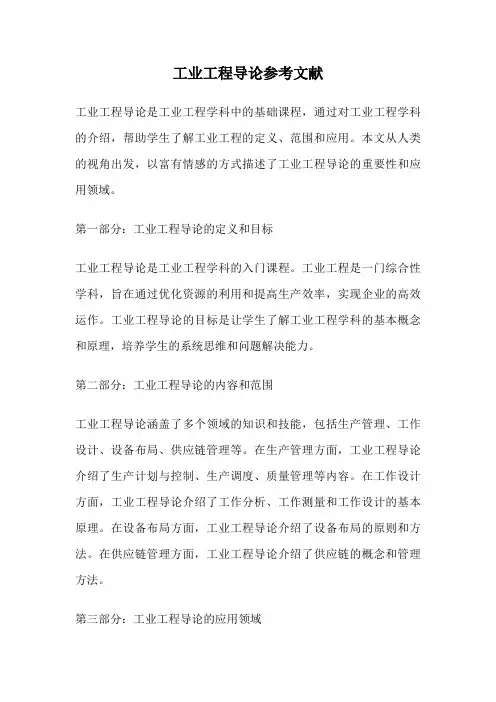 工业工程导论参考文献

工业工程导论是工业工程学科中的基础课程，通过对工业工程学科的介绍，帮助学生了解工业工程的定义、范围和应用。本文从人类的视角出发，以富有情感的方式描述了工业工程导论的重要性和应用领域。

第一部分：工业工程导论的定义和目标

工业工程导论是工业工程学科的入门课程。工业工程是一门综合性学科，旨在通过优化资源的利用和提高生产效率，实现企业的高效运作。工业工程导论的目标是让学生了解工业工程学科的基本概念和原理，培养学生的系统思维和问题解决能力。

第二部分：工业工程导论的内容和范围

工业工程导论涵盖了多个领域的知识和技能，包括生产管理、工作设计、设备布局、供应链管理等。在生产管理方面，工业工程导论介绍了生产计划与控制、生产调度、质量管理等内容。在工作设计方面，工业工程导论介绍了工作分析、工作测量和工作设计的基本原理。在设备布局方面，工业工程导论介绍了设备布局的原则和方法。在供应链管理方面，工业工程导论介绍了供应链的概念和管理方法。

第三部分：工业工程导论的应用领域